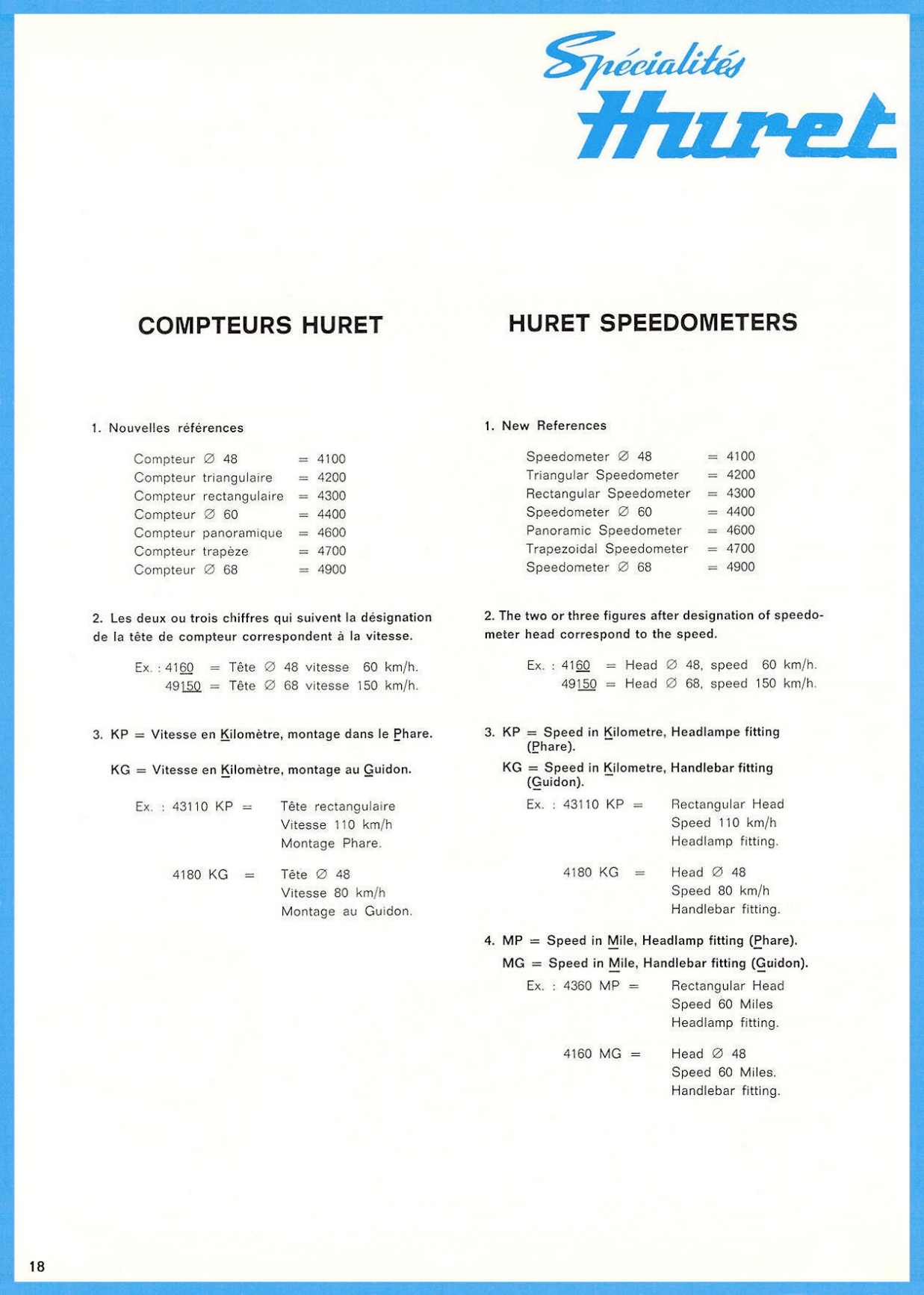 Spécialités
Huret

COMPTEURS HURET

1. Nouvelles références

Compteur ∅ 48 = 4100
Compteur triangulaire = 4200
Compteur rectangulaire = 4300
Compteur ∅ 60 = 4400
Compteur panoramique = 4600
Compteur trapèze = 4700
Compteur ∅ 68 = 4900

2. Les deux ou trois chiffres qui suivent la désignation de la tête de compteur correspondent à la vitesse.

Ex. : 4160 = Tête ∅ 48 vitesse 60 km/h.
49150 = Tête ∅ 68 vitesse 150 km/h.

3. KP = Vitesse en Kilomètre, montage dans le Phare.

KG = Vitesse en Kilomètre, montage au Guidon.

Ex. : 43110 KP = Tête rectangulaire Vitesse 110 km/h Montage Phare.

4180 KG = Tête ∅ 48 Vitesse 80 km/h Montage au Guidon.

HURET SPEEDOMETERS

1. New References

Speedometer ∅ 48 = 4100
Triangular Speedometer = 4200
Rectangular Speedometer = 4300
Speedometer ∅ 60 = 4400
Panoramic Speedometer = 4600
Trapezoidal Speedometer = 4700
Speedometer ∅ 68 = 4900

2. The two or three figures after designation of speedometer head correspond to the speed.

Ex. : 4160 = Head ∅ 48, speed 60 km/h.
49150 = Head ∅ 68, speed 150 km/h.

3. KP = Speed in Kilometre, Headlampe fitting (Phare).

KG = Speed in Kilometre, Handlebar fitting (Guidon).

Ex. : 43110 KP = Rectangular Head Speed 110 km/h Headlamp fitting.

4180 KG = Head ∅ 48 Speed 80 km/h Handlebar fitting.

4. MP = Speed in Mile, Headlamp fitting (Phare).

MG = Speed in Mile, Handlebar fitting (Guidon).

Ex. : 4360 MP = Rectangular Head Speed 60 Miles Headlamp fitting.

4160 MG = Head ∅ 48 Speed 60 Miles. Handlebar fitting.

18